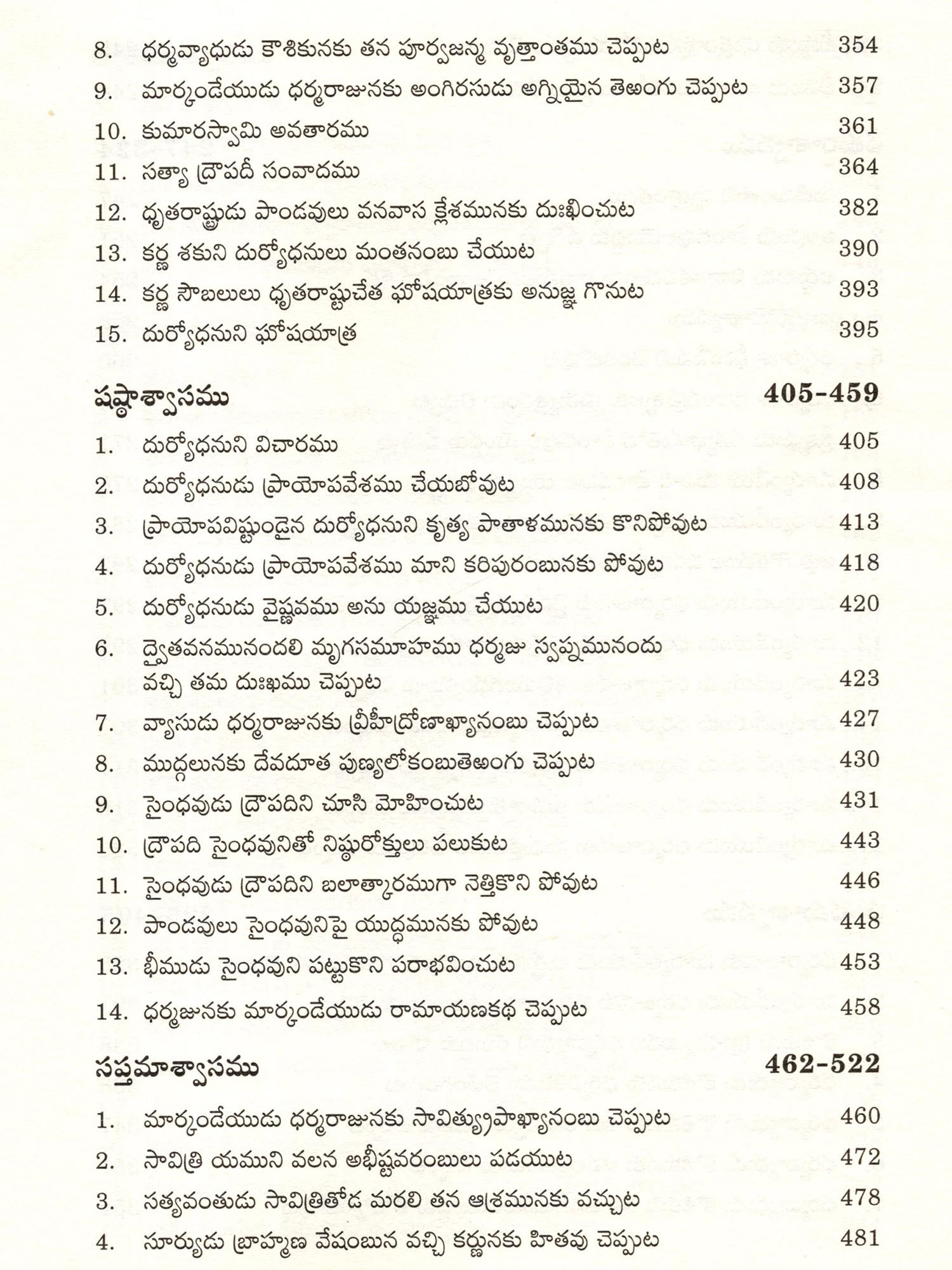 8. ధర్మవ్యాధుడు కౌశికునకు తన పూర్వజన్మ వృత్తాంతము చెప్పుట 354

9. మార్కండేయుడు ధర్మరాజునకు అంగిరసుడు అగ్నియైన తెఱంగు చెప్పుట 357

10. కుమారస్వామి అవతారము 361

11. సత్యా ద్రౌపదీ సంవాదము 364

12. ధృతరాష్ట్రుడు పాండవులు వనవాస క్లేశమునకు దుఃఖించుట 382

13. కర్ణ శకుని దుర్యోధనులు మంతనంబు చేయుట 390

14. కర్ణ సౌబలులు ధృతరాష్ట్రుచేత ఘోషయాత్రకు అనుజ్ఞ గొనుట 393

15. దుర్యోధనుని ఘోషయాత్ర 395

షష్ఠాశ్వాసము 405-459

1. దుర్యోధనుని విచారము 405

2. దుర్యోధనుడు ప్రాయోపవేశము చేయబోవుట 408

3. ప్రాయోపవిష్టుండైన దుర్యోధనుని కృత్య పాతాళమునకు కొనిపోవుట 413

4. దుర్యోధనుడు ప్రాయోపవేశము మాని కరిపురంబునకు పోవుట 418

5. దుర్యోధనుడు వైష్ణవము అను యజ్ఞము చేయుట 420

6. ద్వైతవనమునందలి మృగసమూహము ధర్మజు స్వప్నమునందు వచ్చి తమ దుఃఖము చెప్పుట 423

7. వ్యాసుడు ధర్మరాజునకు వ్రీహిద్రోణాఖ్యానంబు చెప్పుట 427

8. ముద్గలునకు దేవదూత పుణ్యలోకంబుతెఱంగు చెప్పుట 430

9. సైంధవుడు ద్రౌపదిని చూసి మోహించుట 431

10. ద్రౌపది సైంధవునితో నిష్ఠురోక్తులు పలుకుట 443

11. సైంధవుడు ద్రౌపదిని బలాత్కారముగా నెత్తికొని పోవుట 446

12. పాండవులు సైంధవునిపై యుద్ధమునకు పోవుట 448

13. భీముడు సైంధవుని పట్టుకొని పరాభవించుట 453

14. ధర్మజునకు మార్కండేయుడు రామాయణకథ చెప్పుట 458

సప్తమాశ్వాసము 462-522

1. మార్కండేయుడు ధర్మరాజునకు సావిత్ర్యుపాఖ్యానంబు చెప్పుట 460

2. సావిత్రి యముని వలన అభీష్టవరంబులు పడయుట 472

3. సత్యవంతుడు సావిత్రితోడ మరలి తన ఆశ్రమునకు వచ్చుట 478

4. సూర్యుడు బ్రాహ్మణ వేషంబున వచ్చి కర్ణునకు హితవు చెప్పుట 481